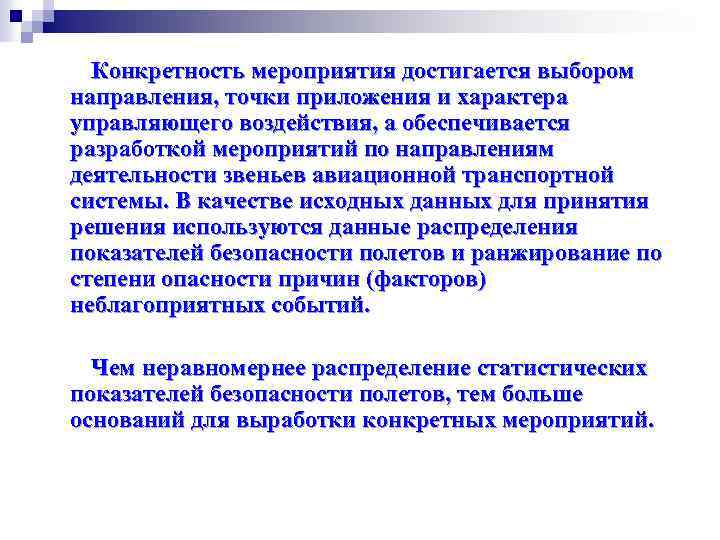 Конкретность мероприятия достигается выбором направления, точки приложения и характера управляющего воздействия, а обеспечивается разработкой мероприятий по направлениям деятельности звеньев авиационной транспортной системы. В качестве исходных данных для принятия решения используются данные распределения показателей безопасности полетов и ранжирование по степени опасности причин (факторов) неблагоприятных событий.

Чем неравномернее распределение статистических показателей безопасности полетов, тем больше оснований для выработки конкретных мероприятий.